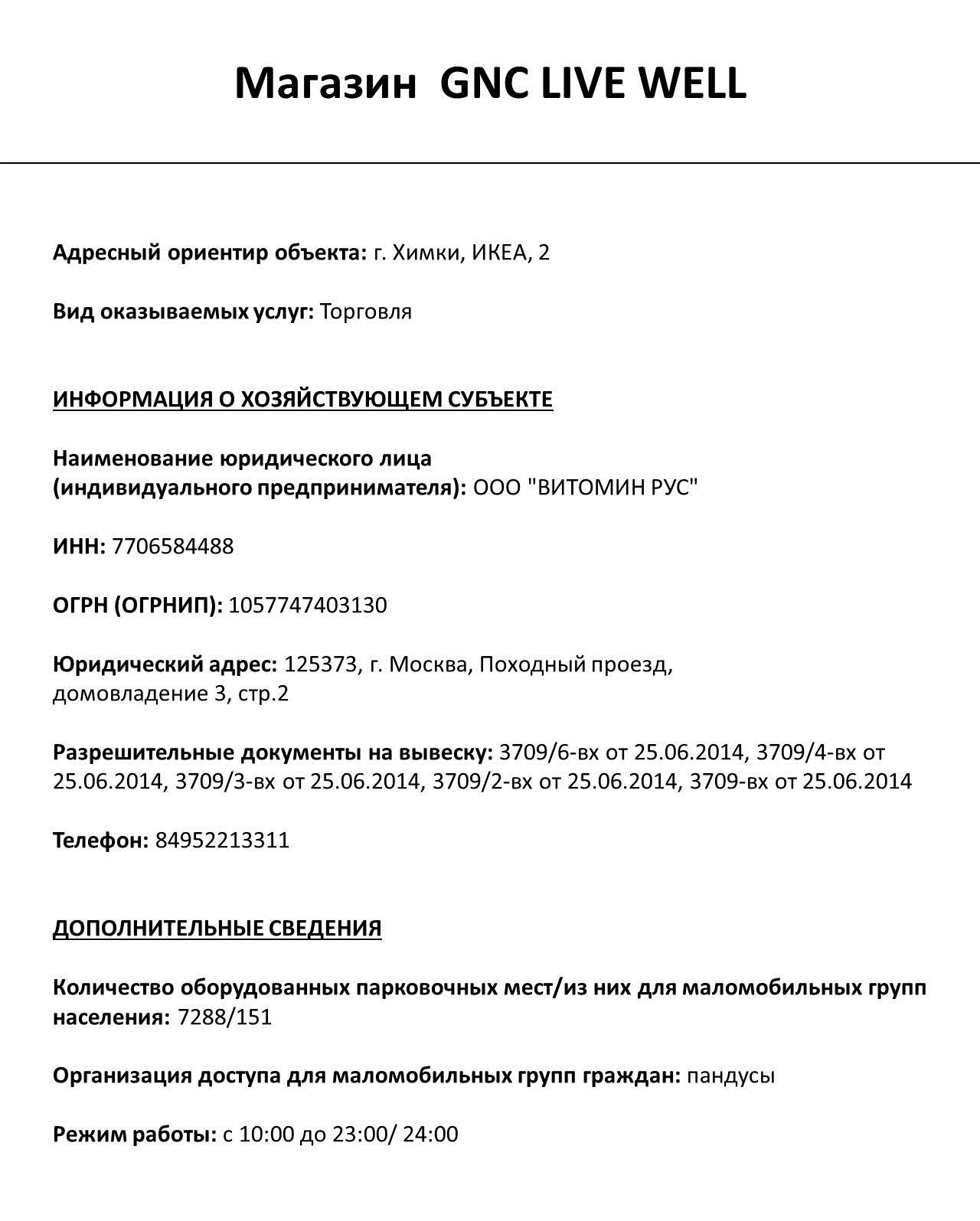 Магазин GNC LIVE WELL

Адресный ориентир объекта: г. Химки, ИКЕА, 2

Вид оказываемых услуг: Торговля

ИНФОРМАЦИЯ О ХОЗЯЙСТВУЮЩЕМ СУБЪЕКТЕ

Наименование юридического лица (индивидуального предпринимателя): ООО "ВИТОМИН РУС"

ИНН: 7706584488

ОГРН (ОГРНИП): 1057747403130

Юридический адрес: 125373, г. Москва, Походный проезд, домовладение 3, стр.2

Разрешительные документы на вывеску: 3709/6-вх от 25.06.2014, 3709/4-вх от 25.06.2014, 3709/3-вх от 25.06.2014, 3709/2-вх от 25.06.2014, 3709-вх от 25.06.2014

Телефон: 84952213311

ДОПОЛНИТЕЛЬНЫЕ СВЕДЕНИЯ

Количество оборудованных парковочных мест/из них для маломобильных групп населения: 7288/151

Организация доступа для маломобильных групп граждан: пандусы

Режим работы: с 10:00 до 23:00/ 24:00